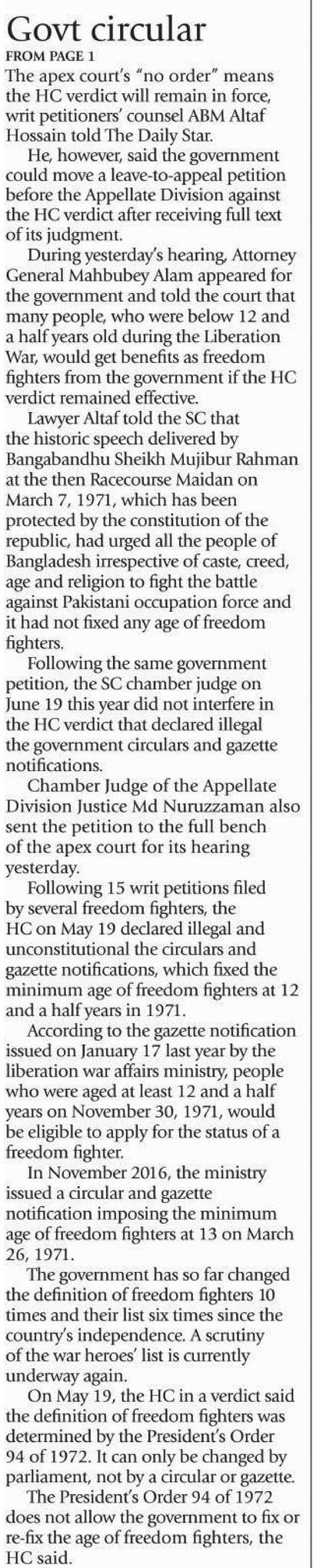 Govt circular

FROM PAGE 1

The apex court's "no order" means the HC verdict will remain in force, writ petitioners' counsel ABM Altaf Hossain told The Daily Star.

He, however, said the government could move a leave-to-appeal petition before the Appellate Division against the HC verdict after receiving full text of its judgment.

During yesterday's hearing, Attorney General Mahbubey Alam appeared for the government and told the court that many people, who were below 12 and a half years old during the Liberation War, would get benefits as freedom fighters from the government if the HC verdict remained effective.

Lawyer Altaf told the SC that the historic speech delivered by Bangabandhu Sheikh Mujibur Rahman at the then Racecourse Maidan on March 7, 1971, which has been protected by the constitution of the republic, had urged all the people of Bangladesh irrespective of caste, creed, age and religion to fight the battle against Pakistani occupation force and it had not fixed any age of freedom fighters.

Following the same government petition, the SC chamber judge on June 19 this year did not interfere in the HC verdict that declared illegal the government circulars and gazette notifications.

Chamber Judge of the Appellate Division Justice Md Nuruzzaman also sent the petition to the full bench of the apex court for its hearing yesterday.

Following 15 writ petitions filed by several freedom fighters, the HC on May 19 declared illegal and unconstitutional the circulars and gazette notifications, which fixed the minimum age of freedom fighters at 12 and a half years in 1971.

According to the gazette notification issued on January 17 last year by the liberation war affairs ministry, people who were aged at least 12 and a half years on November 30, 1971, would be eligible to apply for the status of a freedom fighter.

In November 2016, the ministry issued a circular and gazette notification imposing the minimum age of freedom fighters at 13 on March 26, 1971.

The government has so far changed the definition of freedom fighters 10 times and their list six times since the country's independence. A scrutiny of the war heroes' list is currently underway again.

On May 19, the HC in a verdict said the definition of freedom fighters was determined by the President's Order 94 of 1972. It can only be changed by parliament, not by a circular or gazette.

The President's Order 94 of 1972 does not allow the government to fix or re-fix the age of freedom fighters, the HC said.